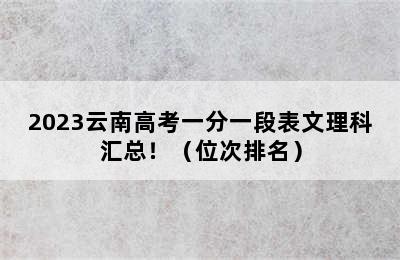 2023云南高考一分一段表文理科汇总！（位次排名）